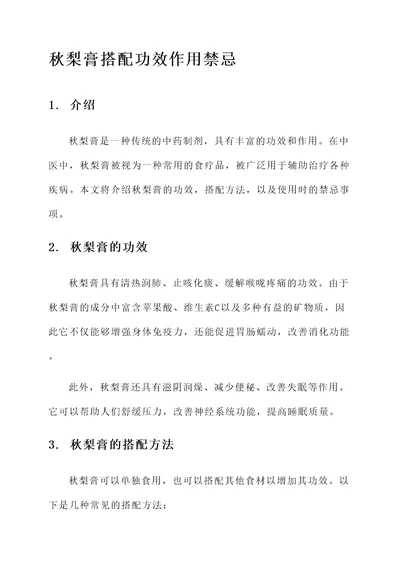 秋梨膏搭配功效作用禁忌

1. 介绍

秋梨膏是一种传统的中药制剂，具有丰富的功效和作用。在中医中，秋梨膏被视为一种常用的食疗品，被广泛用于辅助治疗各种疾病。本文将介绍秋梨膏的功效，搭配方法，以及使用时的禁忌事项。

2. 秋梨膏的功效

秋梨膏具有清热润肺、止咳化痰、缓解喉咙疼痛的功效。由于秋梨膏的成分中富含苹果酸、维生素C以及多种有益的矿物质，因此它不仅能够增强身体免疫力，还能促进胃肠蠕动，改善消化功能。

此外，秋梨膏还具有滋阴润燥、减少便秘、改善失眠等作用。它可以帮助人们舒缓压力，改善神经系统功能，提高睡眠质量。

3. 秋梨膏的搭配方法

秋梨膏可以单独食用，也可以搭配其他食材以增加其功效。以下是几种常见的搭配方法：